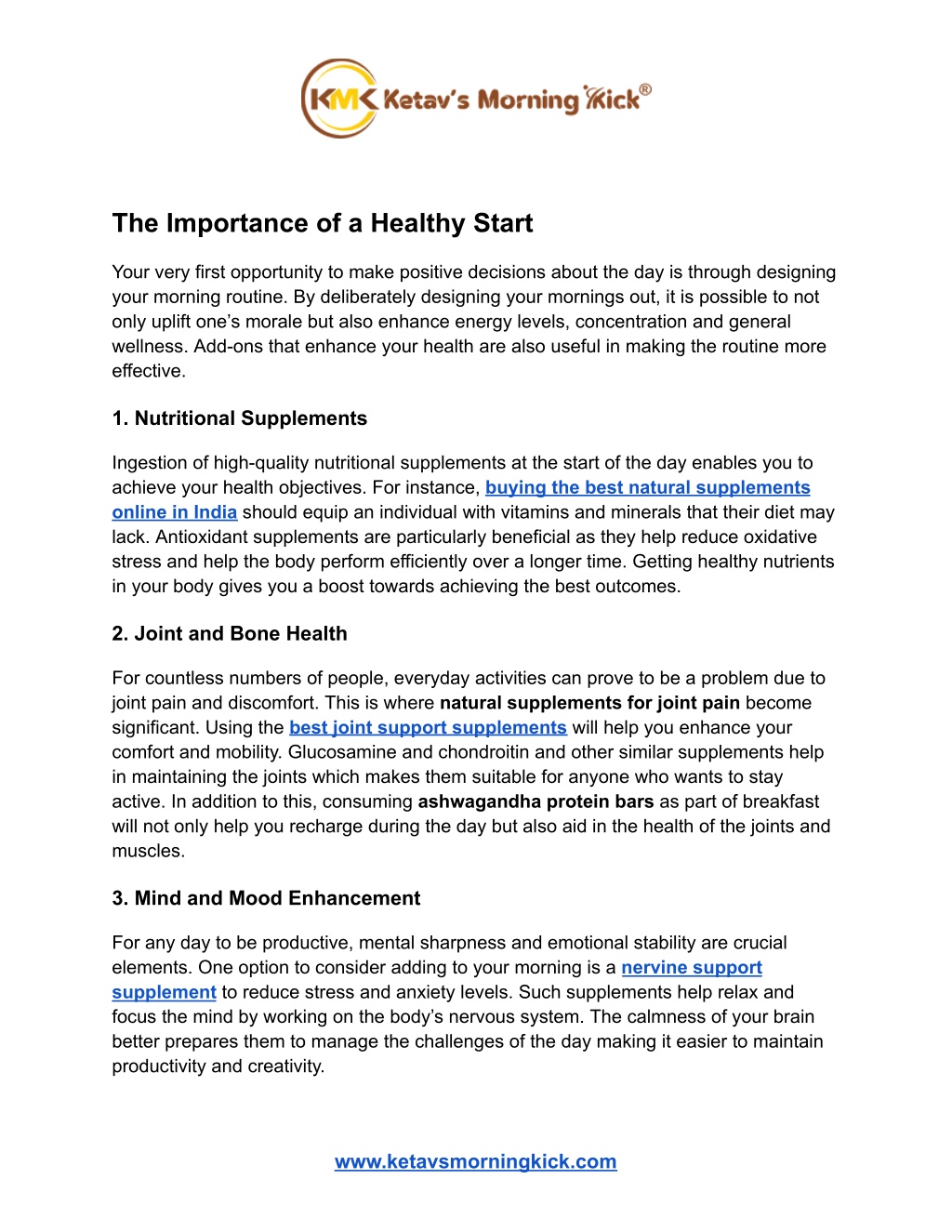 KMK Ketav's Morning Kick®

The Importance of a Healthy Start

Your very first opportunity to make positive decisions about the day is through designing your morning routine. By deliberately designing your mornings out, it is possible to not only uplift one's morale but also enhance energy levels, concentration and general wellness. Add-ons that enhance your health are also useful in making the routine more effective.

1. Nutritional Supplements

Ingestion of high-quality nutritional supplements at the start of the day enables you to achieve your health objectives. For instance, buying the best natural supplements online in India should equip an individual with vitamins and minerals that their diet may lack. Antioxidant supplements are particularly beneficial as they help reduce oxidative stress and help the body perform efficiently over a longer time. Getting healthy nutrients in your body gives you a boost towards achieving the best outcomes.

2. Joint and Bone Health

For countless numbers of people, everyday activities can prove to be a problem due to joint pain and discomfort. This is where natural supplements for joint pain become significant. Using the best joint support supplements will help you enhance your comfort and mobility. Glucosamine and chondroitin and other similar supplements help in maintaining the joints which makes them suitable for anyone who wants to stay active. In addition to this, consuming ashwagandha protein bars as part of breakfast will not only help you recharge during the day but also aid in the health of the joints and muscles.

3. Mind and Mood Enhancement

For any day to be productive, mental sharpness and emotional stability are crucial elements. One option to consider adding to your morning is a nervine support supplement to reduce stress and anxiety levels. Such supplements help relax and focus the mind by working on the body's nervous system. The calmness of your brain better prepares them to manage the challenges of the day making it easier to maintain productivity and creativity.

www.ketavsmorningkick.com